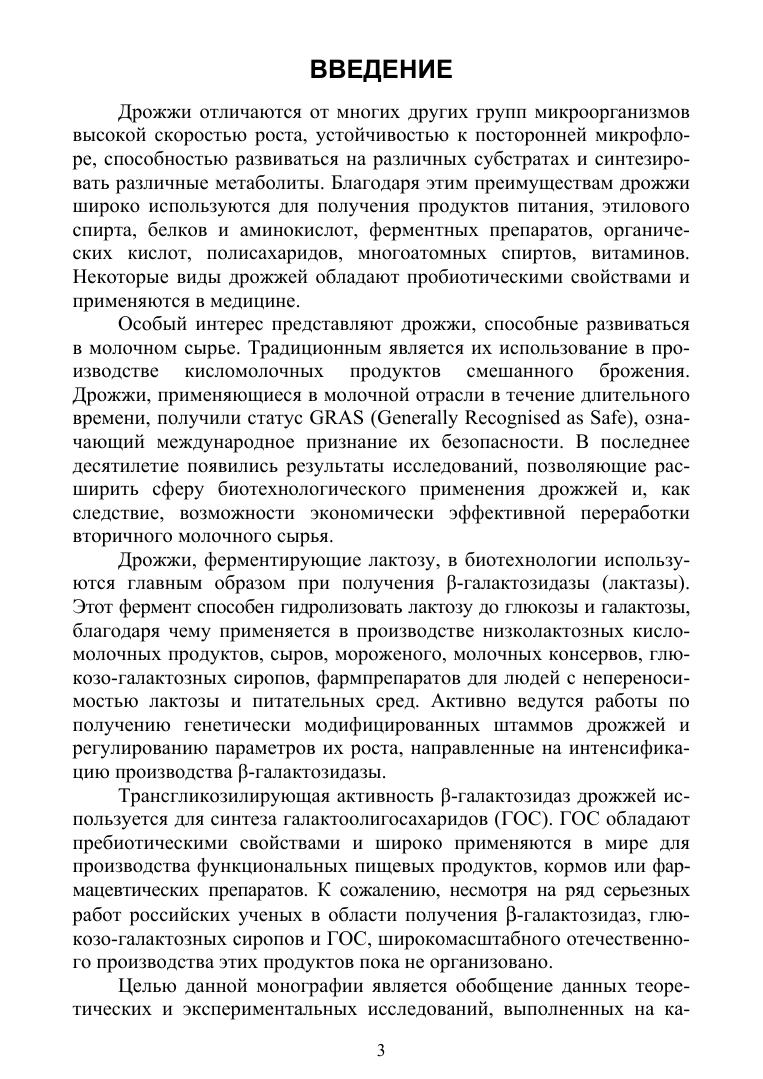 ВВЕДЕНИЕ

Дрожжи отличаются от многих других групп микроорганизмов высокой скоростью роста, устойчивостью к посторонней микрофлоре, способностью развиваться на различных субстратах и синтезировать различные метаболиты. Благодаря этим преимуществам дрожжи широко используются для получения продуктов питания, этилового спирта, белков и аминокислот, ферментных препаратов, органических кислот, полисахаридов, многоатомных спиртов, витаминов. Некоторые виды дрожжей обладают пробиотическими свойствами и применяются в медицине.

Особый интерес представляют дрожжи, способные развиваться в молочном сырье. Традиционным является их использование в производстве кисломолочных продуктов смешанного брожения. Дрожжи, применяющиеся в молочной отрасли в течение длительного времени, получили статус GRAS (Generally Recognised as Safe), означающий международное признание их безопасности. В последнее десятилетие появились результаты исследований, позволяющие расширить сферу биотехнологического применения дрожжей и, как следствие, возможности экономически эффективной переработки вторичного молочного сырья.

Дрожжи, ферментирующие лактозу, в биотехнологии используются главным образом при получения β-галактозидазы (лактазы). Этот фермент способен гидролизовать лактозу до глюкозы и галактозы, благодаря чему применяется в производстве низколактозных кисломолочных продуктов, сыров, мороженого, молочных консервов, глюкозо-галактозных сиропов, фармпрепаратов для людей с непереносимостью лактозы и питательных сред. Активно ведутся работы по получению генетически модифицированных штаммов дрожжей и регулированию параметров их роста, направленные на интенсификацию производства β-галактозидазы.

Трансгликозилирующая активность β-галактозидаз дрожжей используется для синтеза галактоолигосахаридов (ГОС). ГОС обладают пребиотическими свойствами и широко применяются в мире для производства функциональных пищевых продуктов, кормов или фармацевтических препаратов. К сожалению, несмотря на ряд серьезных работ российских ученых в области получения β-галактозидаз, глюкозо-галактозных сиропов и ГОС, широкомасштабного отечественного производства этих продуктов пока не организовано.

Целью данной монографии является обобщение данных теоретических и экспериментальных исследований, выполненных на ка-

3